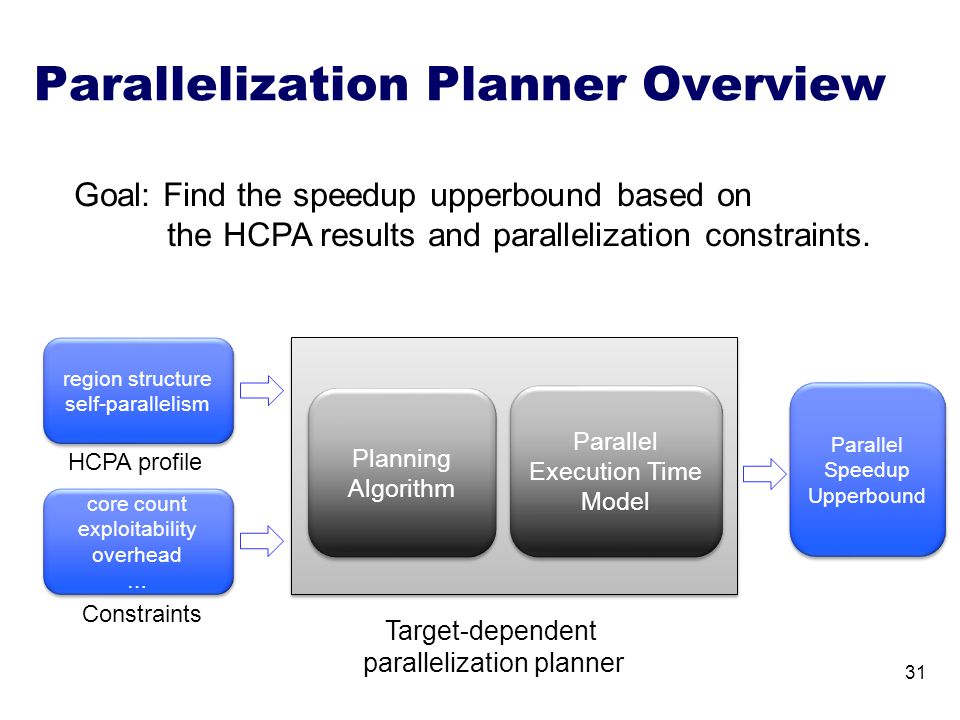 Parallelization Planner Overview

Goal: Find the speedup upperbound based on the HCPA results and parallelization constraints.

region structure
self-parallelism

HCPA profile

core count
exploitability
overhead
…

Constraints

Planning Algorithm

Parallel Execution Time Model

Target-dependent parallelization planner

Parallel Speedup Upperbound

31